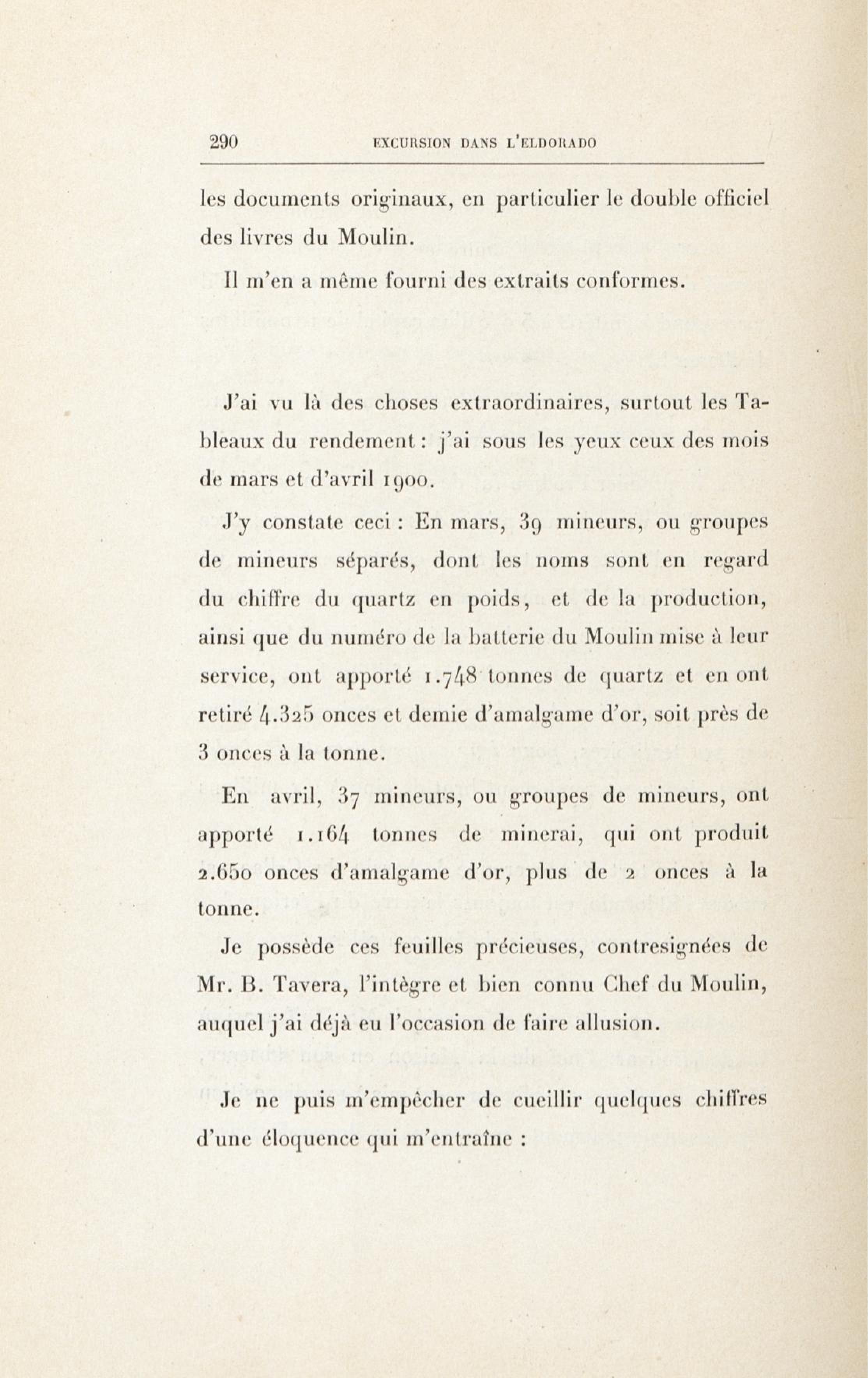 290 EXCURSION DANS L'ELDORADO

les documents originaux, en particulier le double officiel des livres du Moulin.

Il m'en a même fourni des extraits conformes.

J'ai vu là des choses extraordinaires, surtout les Tableaux du rendement : j'ai sous les yeux ceux des mois de mars et d'avril 1900.

J'y constate ceci : En mars, 39 mineurs, ou groupes de mineurs séparés, dont les noms sont en regard du chiffre du quartz en poids, et de la production, ainsi que du numéro de la batterie du Moulin mise à leur service, ont apporté 1.748 tonnes de quartz et en ont retiré 4.325 onces et demie d'amalgame d'or, soit près de 3 onces à la tonne.

En avril, 37 mineurs, ou groupes de mineurs, ont apporté 1.164 tonnes de minerai, qui ont produit 2.650 onces d'amalgame d'or, plus de 2 onces à la tonne.

Je possède ces feuilles précieuses, contresignées de Mr. B. Tavera, l'intègre et bien connu Chef du Moulin, auquel j'ai déjà eu l'occasion de faire allusion.

Je ne puis m'empêcher de cueillir quelques chiffres d'une éloquence qui m'entraîne :